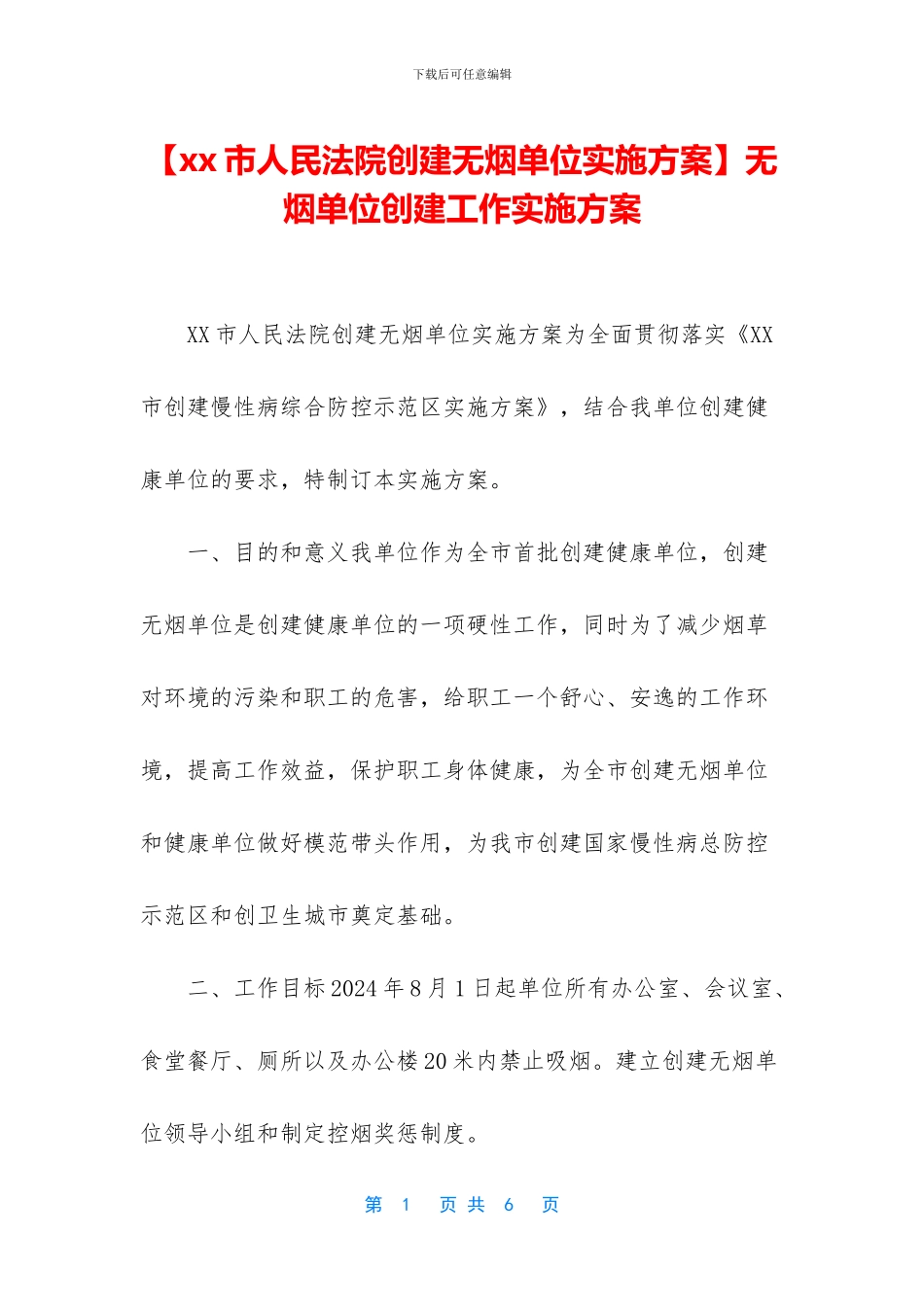 下载后可任意编辑

【xx 市人民法院创建无烟单位实施方案】无烟单位创建工作实施方案

XX 市人民法院创建无烟单位实施方案为全面贯彻落实《XX 市创建慢性病综合防控示范区实施方案》，结合我单位创建健康单位的要求，特制订本实施方案。

一、目的和意义我单位作为全市首批创建健康单位，创建无烟单位是创建健康单位的一项硬性工作，同时为了减少烟草对环境的污染和职工的危害，给职工一个舒心、安逸的工作环境，提高工作效益，保护职工身体健康，为全市创建无烟单位和健康单位做好模范带头作用，为我市创建国家慢性病总防控示范区和创卫生城市奠定基础。

二、工作目标 2024 年 8 月 1 日起单位所有办公室、会议室、食堂餐厅、厕所以及办公楼 20 米内禁止吸烟。建立创建无烟单位领导小组和制定控烟奖惩制度。

第 1 页 共 6 页